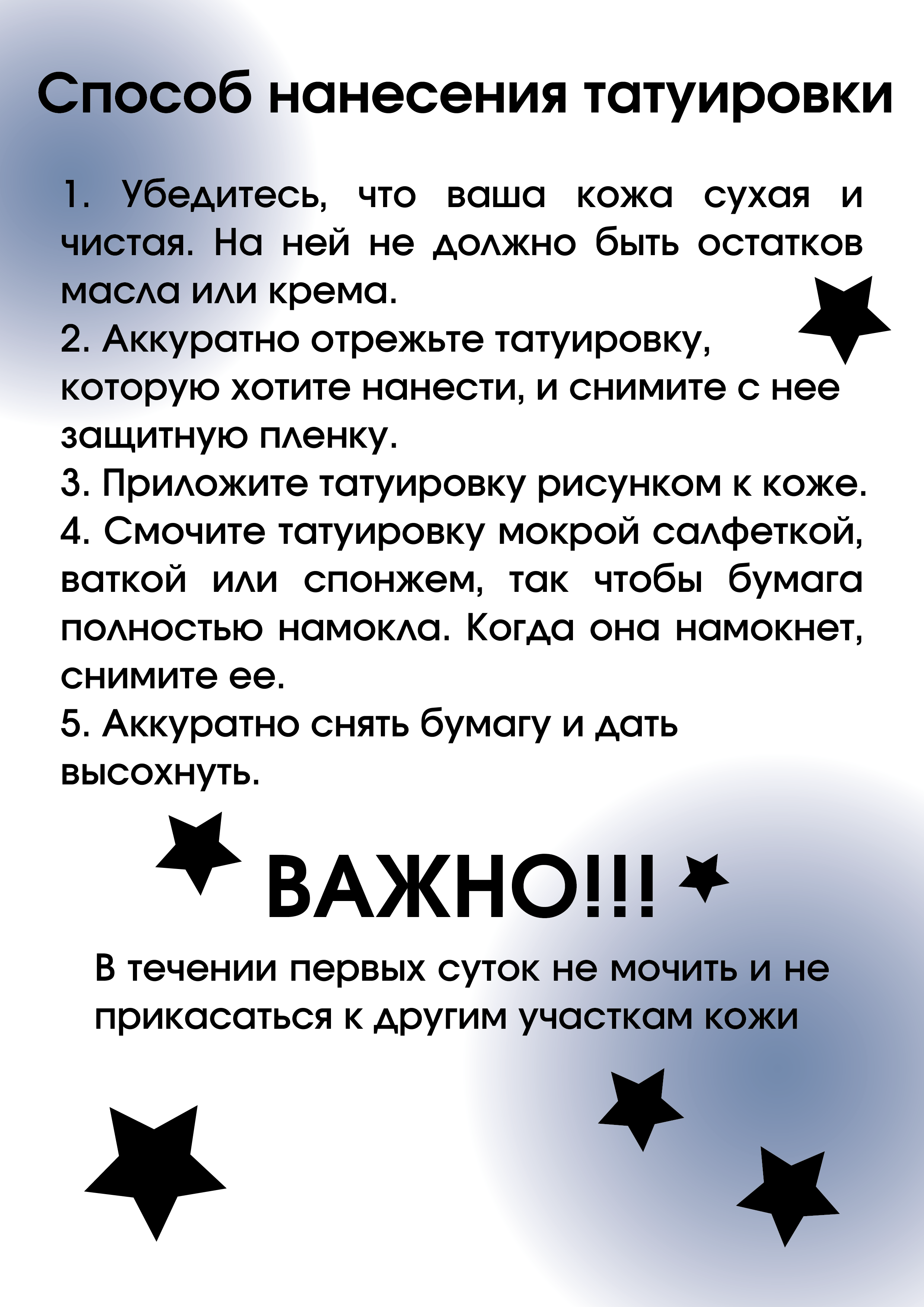 Способ нанесения татуировки

1. Убедитесь, что ваша кожа сухая и чистая. На ней не должно быть остатков масла или крема.
2. Аккуратно отрежьте татуировку, которую хотите нанести, и снимите с нее защитную пленку.
3. Приложите татуировку рисунком к коже.
4. Смочите татуировку мокрой салфеткой, ваткой или спонжем, так чтобы бумага полностью намокла. Когда она намокнет, снимите ее.
5. Аккуратно снять бумагу и дать высохнуть.

ВАЖНО!!!

В течении первых суток не мочить и не прикасаться к другим участкам кожи